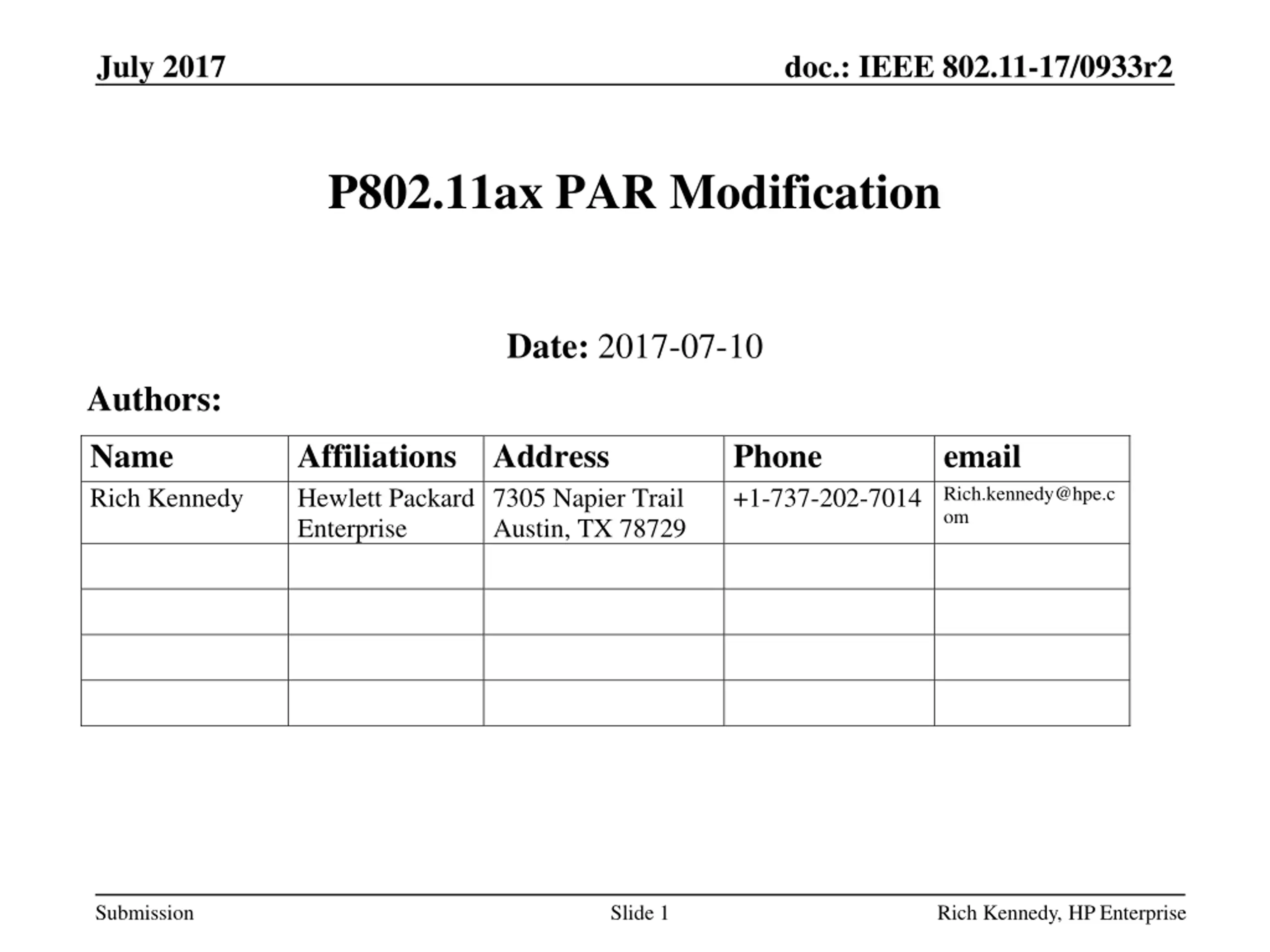 July 2017

doc.: IEEE 802.11-17/0933r2

P802.11ax PAR Modification

Date: 2017-07-10

Authors:

| Name | Affiliations | Address | Phone | email |
|---|---|---|---|---|
| Rich Kennedy | Hewlett Packard Enterprise | 7305 Napier Trail Austin, TX 78729 | +1-737-202-7014 | Rich.kennedy@hpe.com |
| | | | | |
| | | | | |
| | | | | |
| | | | | |

Submission

Slide 1

Rich Kennedy, HP Enterprise